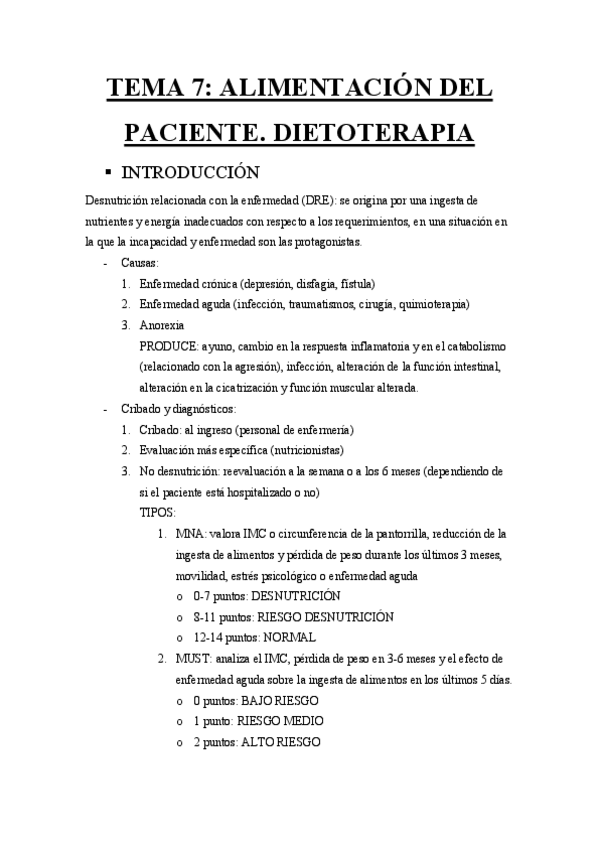 TEMA 7: ALIMENTACIÓN DEL PACIENTE. DIETOTERAPIA

▪ INTRODUCCIÓN

Desnutrición relacionada con la enfermedad (DRE): se origina por una ingesta de nutrientes y energía inadecuados con respecto a los requerimientos, en una situación en la que la incapacidad y enfermedad son las protagonistas.

- Causas:
1. Enfermedad crónica (depresión, disfagia, fístula)
2. Enfermedad aguda (infección, traumatismos, cirugía, quimioterapia)
3. Anorexia
PRODUCE: ayuno, cambio en la respuesta inflamatoria y en el catabolismo (relacionado con la agresión), infección, alteración de la función intestinal, alteración en la cicatrización y función muscular alterada.

- Cribado y diagnósticos:
1. Cribado: al ingreso (personal de enfermería)
2. Evaluación más específica (nutricionistas)
3. No desnutrición: reevaluación a la semana o a los 6 meses (dependiendo de si el paciente está hospitalizado o no)
TIPOS:
1. MNA: valora IMC o circunferencia de la pantorrilla, reducción de la ingesta de alimentos y pérdida de peso durante los últimos 3 meses, movilidad, estrés psicológico o enfermedad aguda
o 0-7 puntos: DESNUTRICIÓN
o 8-11 puntos: RIESGO DESNUTRICIÓN
o 12-14 puntos: NORMAL
2. MUST: analiza el IMC, pérdida de peso en 3-6 meses y el efecto de enfermedad aguda sobre la ingesta de alimentos en los últimos 5 días.
o 0 puntos: BAJO RIESGO
o 1 punto: RIESGO MEDIO
o 2 puntos: ALTO RIESGO